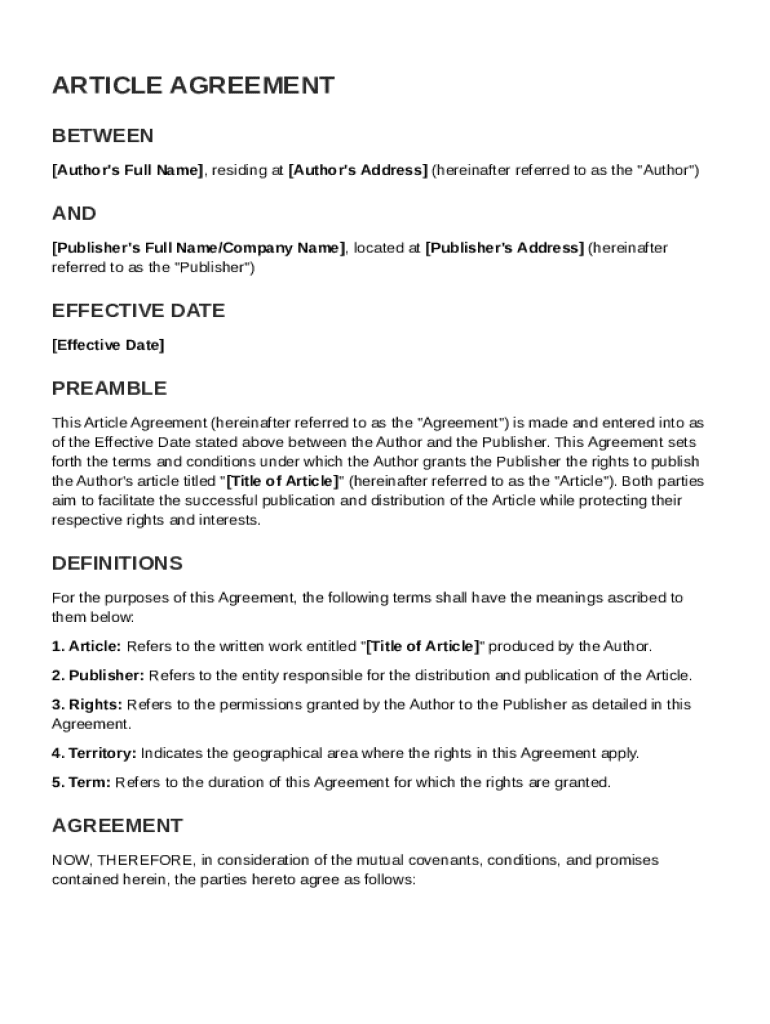 ARTICLE AGREEMENT

BETWEEN

[Author's Full Name], residing at [Author's Address] (hereinafter referred to as the "Author")

AND

[Publisher's Full Name/Company Name], located at [Publisher's Address] (hereinafter referred to as the "Publisher")

EFFECTIVE DATE

[Effective Date]

PREAMBLE

This Article Agreement (hereinafter referred to as the "Agreement") is made and entered into as of the Effective Date stated above between the Author and the Publisher. This Agreement sets forth the terms and conditions under which the Author grants the Publisher the rights to publish the Author's article titled "[Title of Article]" (hereinafter referred to as the "Article"). Both parties aim to facilitate the successful publication and distribution of the Article while protecting their respective rights and interests.

DEFINITIONS

For the purposes of this Agreement, the following terms shall have the meanings ascribed to them below:

1. Article: Refers to the written work entitled "[Title of Article]" produced by the Author.

2. Publisher: Refers to the entity responsible for the distribution and publication of the Article.

3. Rights: Refers to the permissions granted by the Author to the Publisher as detailed in this Agreement.

4. Territory: Indicates the geographical area where the rights in this Agreement apply.

5. Term: Refers to the duration of this Agreement for which the rights are granted.

AGREEMENT

NOW, THEREFORE, in consideration of the mutual covenants, conditions, and promises contained herein, the parties hereto agree as follows: